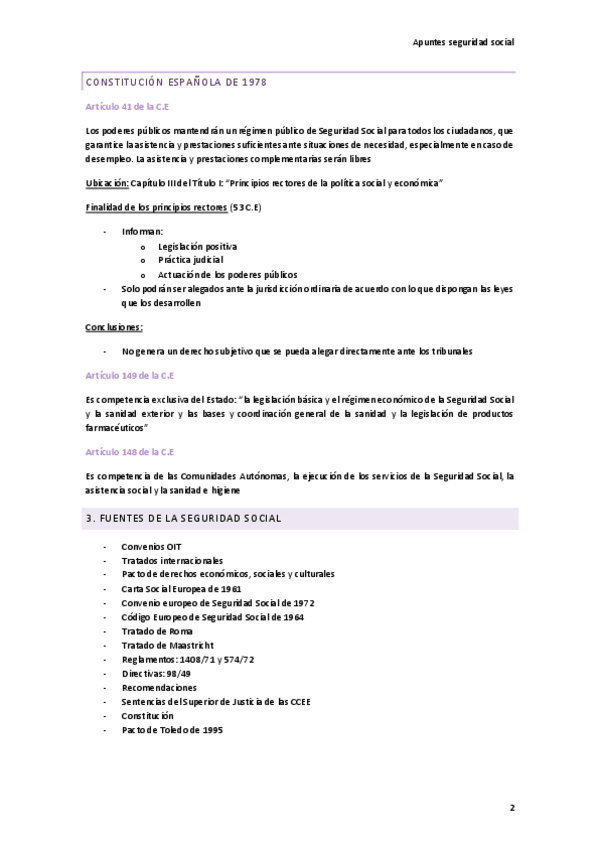 Apuntes seguridad social

CONSTITUCIÓN ESPAÑOLA DE 1978

Artículo 41 de la C.E

Los poderes públicos mantendrán un régimen público de Seguridad Social para todos los ciudadanos, que garantice la asistencia y prestaciones suficientes ante situaciones de necesidad, especialmente en caso de desempleo. La asistencia y prestaciones complementarias serán libres

Ubicación: Capítulo III del Título I: "Principios rectores de la política social y económica"

Finalidad de los principios rectores (53 C.E)

- Informan:
  o Legislación positiva
  o Práctica judicial
  o Actuación de los poderes públicos
- Solo podrán ser alegados ante la jurisdicción ordinaria de acuerdo con lo que dispongan las leyes que los desarrollen

Conclusiones:

- No genera un derecho subjetivo que se pueda alegar directamente ante los tribunales

Artículo 149 de la C.E

Es competencia exclusiva del Estado: "la legislación básica y el régimen económico de la Seguridad Social y la sanidad exterior y las bases y coordinación general de la sanidad y la legislación de productos farmacéuticos"

Artículo 148 de la C.E

Es competencia de las Comunidades Autónomas, la ejecución de los servicios de la Seguridad Social, la asistencia social y la sanidad e higiene

3. FUENTES DE LA SEGURIDAD SOCIAL

- Convenios OIT
- Tratados internacionales
- Pacto de derechos económicos, sociales y culturales
- Carta Social Europea de 1961
- Convenio europeo de Seguridad Social de 1972
- Código Europeo de Seguridad Social de 1964
- Tratado de Roma
- Tratado de Maastricht
- Reglamentos: 1408/71 y 574/72
- Directivas: 98/49
- Recomendaciones
- Sentencias del Superior de Justicia de las CCEE
- Constitución
- Pacto de Toledo de 1995

2